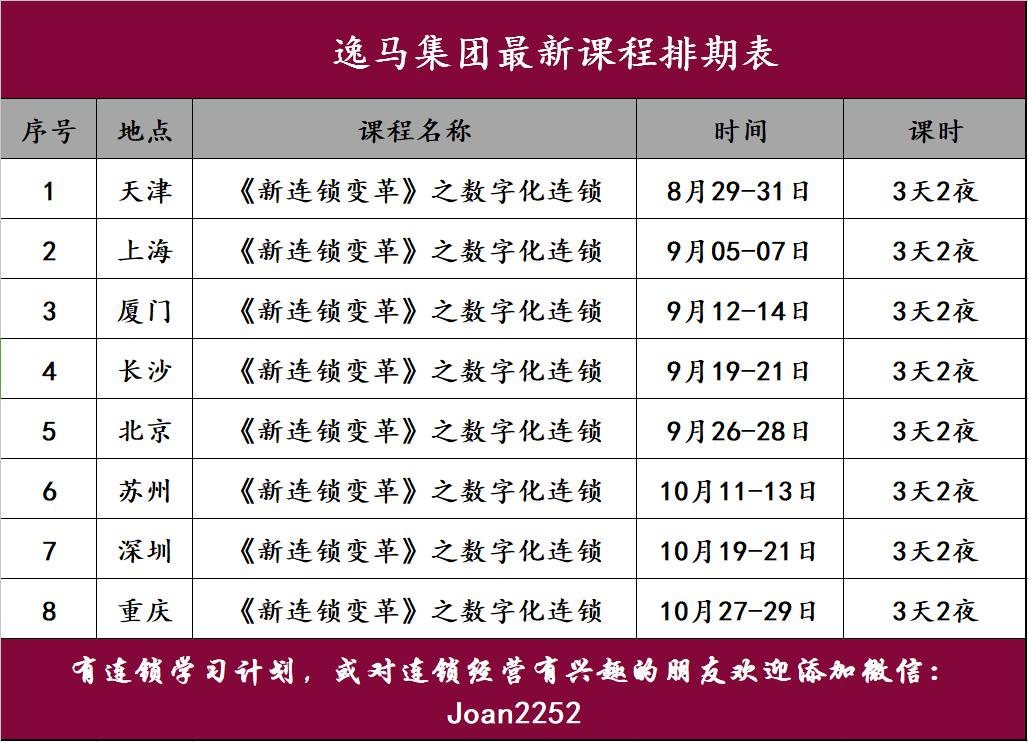 逸马集团最新课程排期表

| 序号 | 地点 | 课程名称 | 时间 | 课时 |
|---|---|---|---|---|
| 1 | 天津 | 《新连锁变革》之数字化连锁 | 8月29-31日 | 3天2夜 |
| 2 | 上海 | 《新连锁变革》之数字化连锁 | 9月05-07日 | 3天2夜 |
| 3 | 厦门 | 《新连锁变革》之数字化连锁 | 9月12-14日 | 3天2夜 |
| 4 | 长沙 | 《新连锁变革》之数字化连锁 | 9月19-21日 | 3天2夜 |
| 5 | 北京 | 《新连锁变革》之数字化连锁 | 9月26-28日 | 3天2夜 |
| 6 | 苏州 | 《新连锁变革》之数字化连锁 | 10月11-13日 | 3天2夜 |
| 7 | 深圳 | 《新连锁变革》之数字化连锁 | 10月19-21日 | 3天2夜 |
| 8 | 重庆 | 《新连锁变革》之数字化连锁 | 10月27-29日 | 3天2夜 |

有连锁学习计划，或对连锁经营有兴趣的朋友欢迎添加微信：

Joan2252